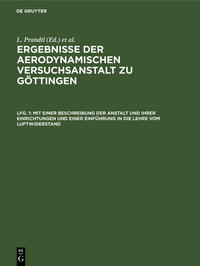 DE GRUYTER

L. Prandtl (Ed.) et al.

ERGEBNISSE DER AERODYNAMISCHEN VERSUCHSANSTALT ZU GÖTTINGEN

LFG. 1: MIT EINER BESCHREIBUNG DER ANSTALT UND IHRER EINRICHTUNGEN UND EINER EINFÜHRUNG IN DIE LEHRE VOM LUFTWIDERSTAND

DE G